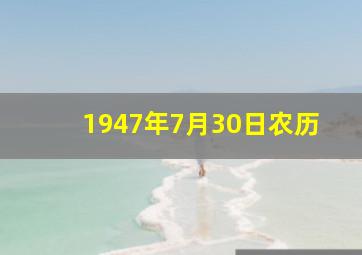 1947年7月30日农历